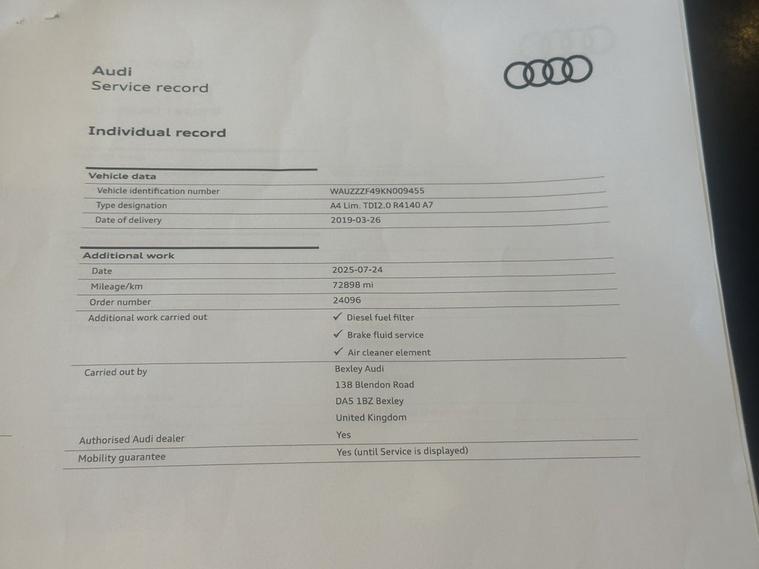 Audi
Service record

Individual record

Vehicle data
Vehicle identification number
WAUZZZF49KN009455
Type designation
A4 Lim. TDI2.0 R4140 A7
Date of delivery
2019-03-26

Additional work
Date
2025-07-24
Mileage/km
72898 mi
Order number
24096
Additional work carried out
✓ Diesel fuel filter
✓ Brake fluid service
✓ Air cleaner element
Carried out by
Bexley Audi
138 Blendon Road
DA5 1BZ Bexley
United Kingdom
Authorised Audi dealer
Yes
Mobility guarantee
Yes (until Service is displayed)